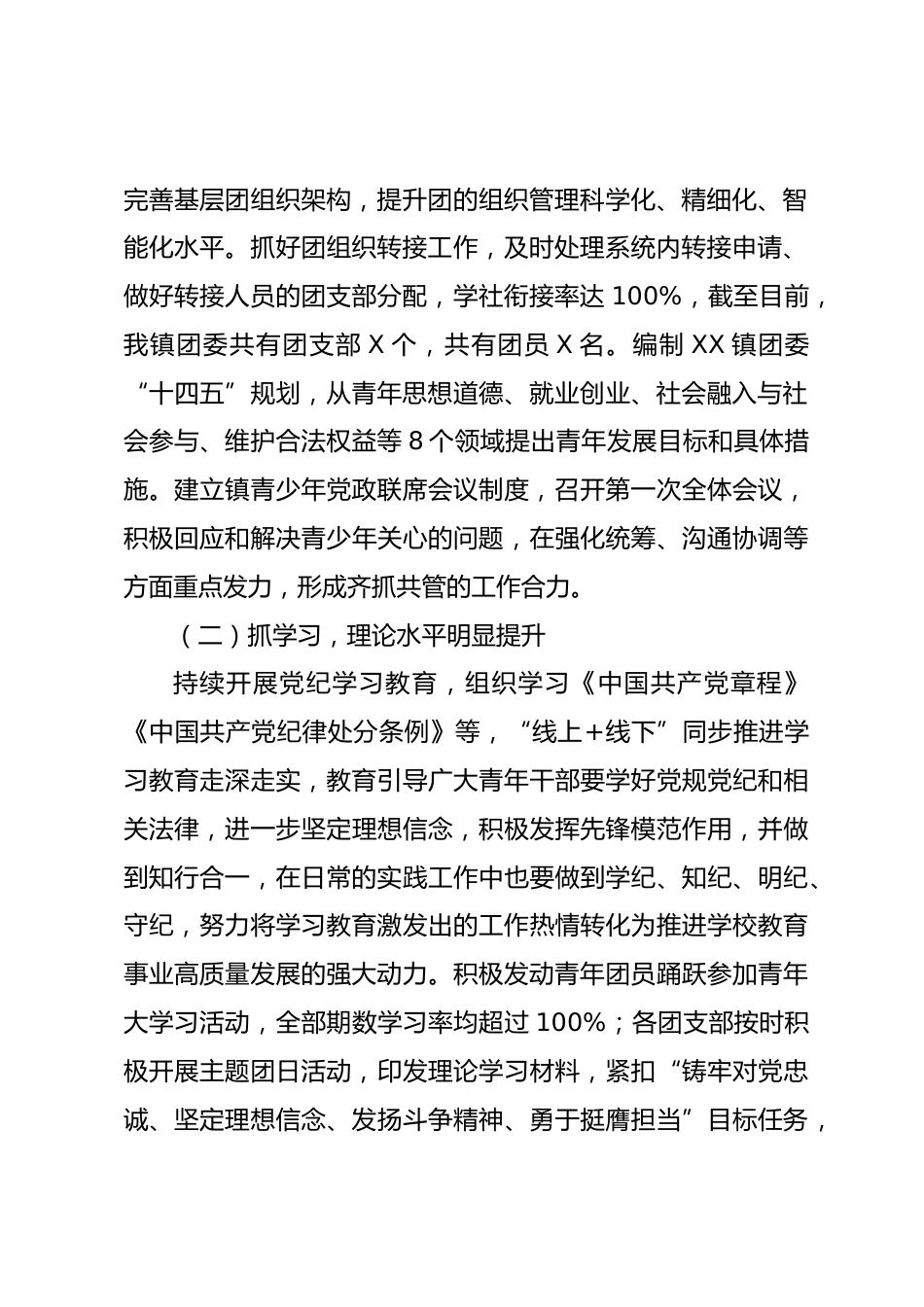 完善基层团组织架构，提升团的组织管理科学化、精细化、智能化水平。抓好团组织转接工作，及时处理系统内转接申请、做好转接人员的团支部分配，学社衔接率达 100%，截至目前，我镇团委共有团支部 X 个，共有团员 X 名。编制 XX 镇团委“十四五”规划，从青年思想道德、就业创业、社会融入与社会参与、维护合法权益等 8 个领域提出青年发展目标和具体措施。建立镇青少年党政联席会议制度，召开第一次全体会议，积极回应和解决青少年关心的问题，在强化统筹、沟通协调等方面重点发力，形成齐抓共管的工作合力。

（二）抓学习，理论水平明显提升

持续开展党纪学习教育，组织学习《中国共产党章程》《中国共产党纪律处分条例》等，“线上+线下”同步推进学习教育走深走实，教育引导广大青年干部要学好党规党纪和相关法律，进一步坚定理想信念，积极发挥先锋模范作用，并做到知行合一，在日常的实践工作中也要做到学纪、知纪、明纪、守纪，努力将学习教育激发出的工作热情转化为推进学校教育事业高质量发展的强大动力。积极发动青年团员踊跃参加青年大学习活动，全部期数学习率均超过 100%；各团支部按时积极开展主题团日活动，印发理论学习材料，紧扣“铸牢对党忠诚、坚定理想信念、发扬斗争精神、勇于挺膺担当”目标任务，